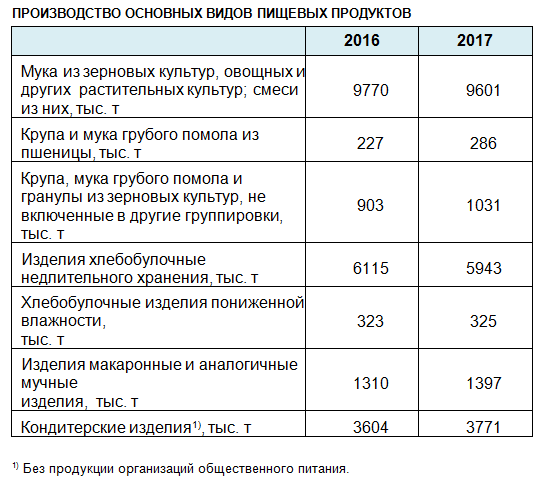 ПРОИЗВОДСТВО ОСНОВНЫХ ВИДОВ ПИЩЕВЫХ ПРОДУКТОВ

| | 2016 | 2017 |
|---|---|---|
| Мука из зерновых культур, овощных и других растительных культур; смеси из них, тыс. т | 9770 | 9601 |
| Крупа и мука грубого помола из пшеницы, тыс. т | 227 | 286 |
| Крупа, мука грубого помола и гранулы из зерновых культур, не включенные в другие группировки, тыс. т | 903 | 1031 |
| Изделия хлебобулочные недлительного хранения, тыс. т | 6115 | 5943 |
| Хлебобулочные изделия пониженной влажности, тыс. т | 323 | 325 |
| Изделия макаронные и аналогичные мучные изделия, тыс. т | 1310 | 1397 |
| Кондитерские изделия$^{1)}$, тыс. т | 3604 | 3771 |

$^{1)}$ Без продукции организаций общественного питания.